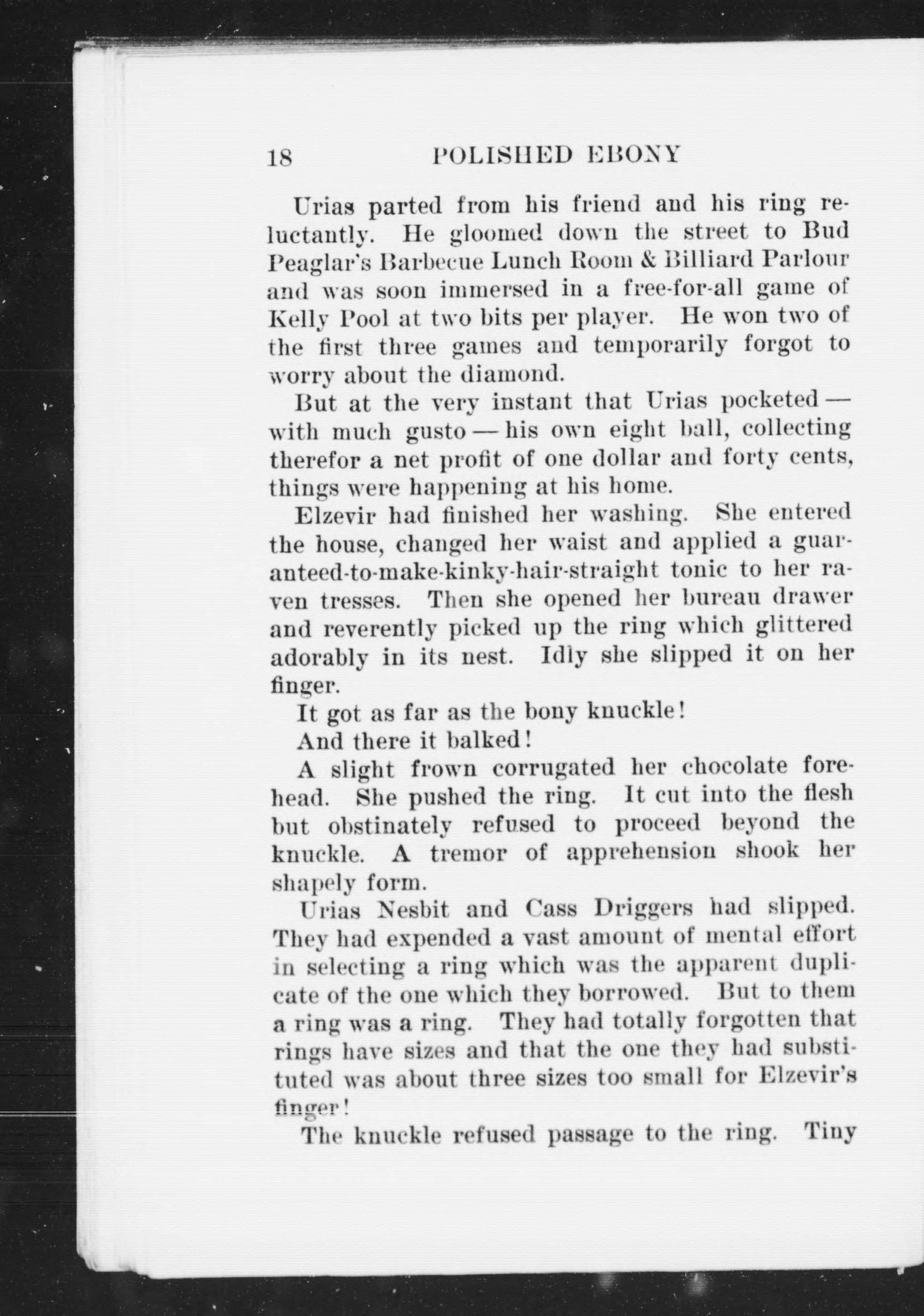 18 POLISHED EBONY

Urias parted from his friend and his ring reluctantly. He gloomed down the street to Bud Peaglar's Barbecue Lunch Room & Billiard Parlour and was soon immersed in a free-for-all game of Kelly Pool at two bits per player. He won two of the first three games and temporarily forgot to worry about the diamond.

But at the very instant that Urias pocketed — with much gusto — his own eight ball, collecting therefor a net profit of one dollar and forty cents, things were happening at his home.

Elzevir had finished her washing. She entered the house, changed her waist and applied a guaranteed-to-make-kinky-hair-straight tonic to her raven tresses. Then she opened her bureau drawer and reverently picked up the ring which glittered adorably in its nest. Idly she slipped it on her finger.

It got as far as the bony knuckle!

And there it balked!

A slight frown corrugated her chocolate forehead. She pushed the ring. It cut into the flesh but obstinately refused to proceed beyond the knuckle. A tremor of apprehension shook her shapely form.

Urias Nesbit and Cass Driggers had slipped. They had expended a vast amount of mental effort in selecting a ring which was the apparent duplicate of the one which they borrowed. But to them a ring was a ring. They had totally forgotten that rings have sizes and that the one they had substituted was about three sizes too small for Elzevir's finger!

The knuckle refused passage to the ring. Tiny